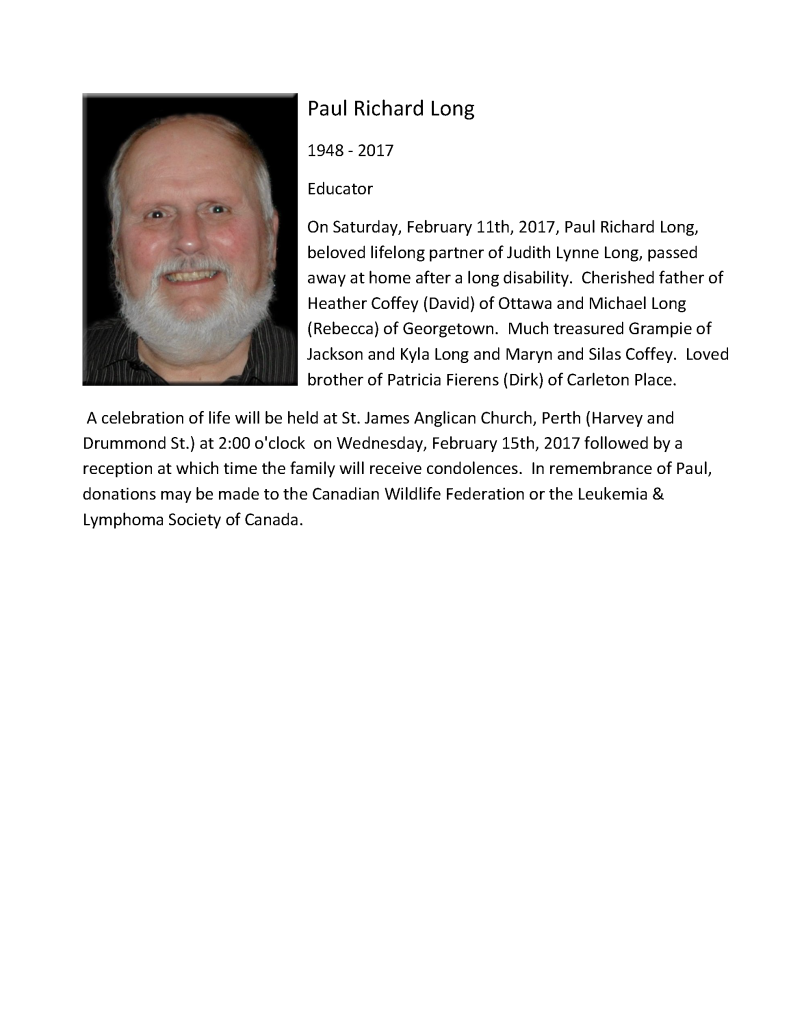 Paul Richard Long

1948 - 2017

Educator

On Saturday, February 11th, 2017, Paul Richard Long, beloved lifelong partner of Judith Lynne Long, passed away at home after a long disability. Cherished father of Heather Coffey (David) of Ottawa and Michael Long (Rebecca) of Georgetown. Much treasured Grampie of Jackson and Kyla Long and Maryn and Silas Coffey. Loved brother of Patricia Fierens (Dirk) of Carleton Place.

A celebration of life will be held at St. James Anglican Church, Perth (Harvey and Drummond St.) at 2:00 o'clock on Wednesday, February 15th, 2017 followed by a reception at which time the family will receive condolences. In remembrance of Paul, donations may be made to the Canadian Wildlife Federation or the Leukemia & Lymphoma Society of Canada.